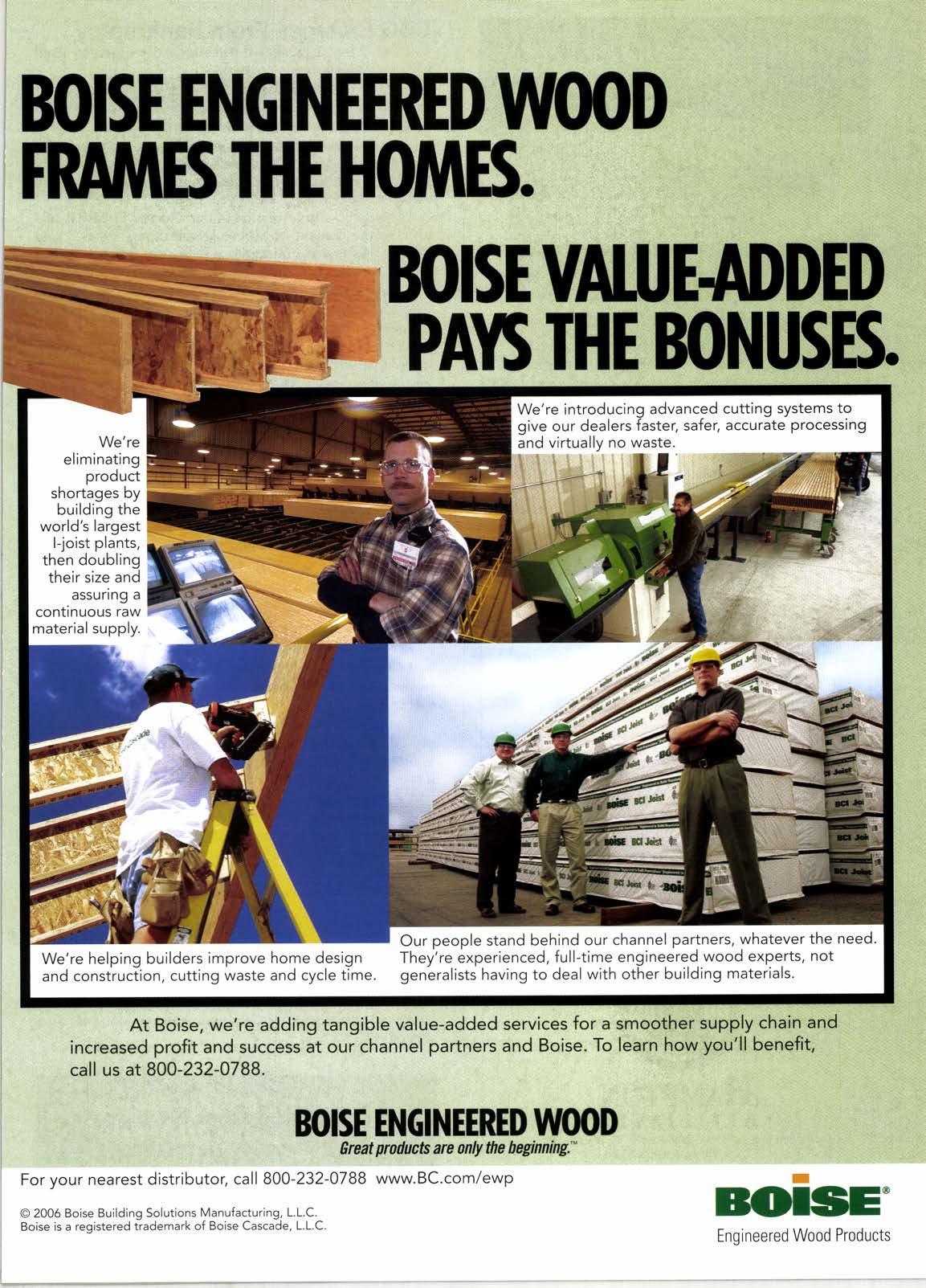 BOISE ENGINEERED WOOD FRAMES THE HOMES.

BOISE VALUE-ADDED PAYS THE BONUSES.

We're eliminating product shortages by building the world's largest I-joist plants, then doubling their size and assuring a continuous raw material supply.

We're introducing advanced cutting systems to give our dealers faster, safer, accurate processing and virtually no waste.

We're helping builders improve home design and construction, cutting waste and cycle time.

Our people stand behind our channel partners, whatever the need. They're experienced, full-time engineered wood experts, not generalists having to deal with other building materials.

At Boise, we're adding tangible value-added services for a smoother supply chain and increased profit and success at our channel partners and Boise. To learn how you'll benefit, call us at 800-232-0788.

BOISE ENGINEERED WOOD
Great products are only the beginning.™

For your nearest distributor, call 800-232-0788 www.BC.com/ewp

© 2006 Boise Building Solutions Manufacturing, L.L.C.
Boise is a registered trademark of Boise Cascade, L.L.C.

BOISE®
Engineered Wood Products